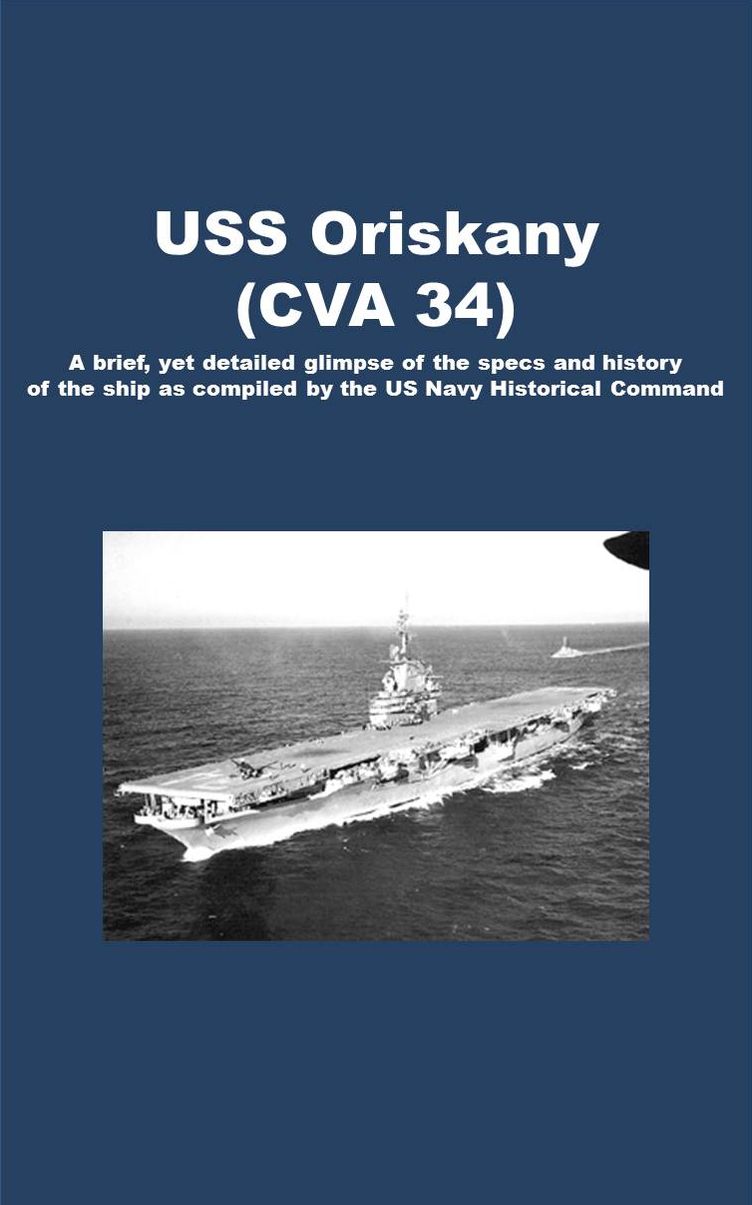 USS Oriskany
(CVA 34)

A brief, yet detailed glimpse of the specs and history of the ship as compiled by the US Navy Historical Command